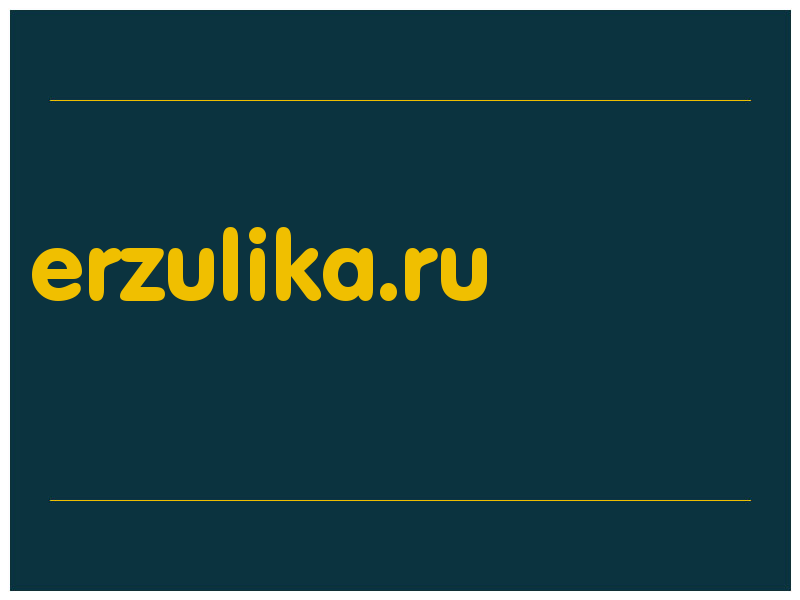 erzulika.ru